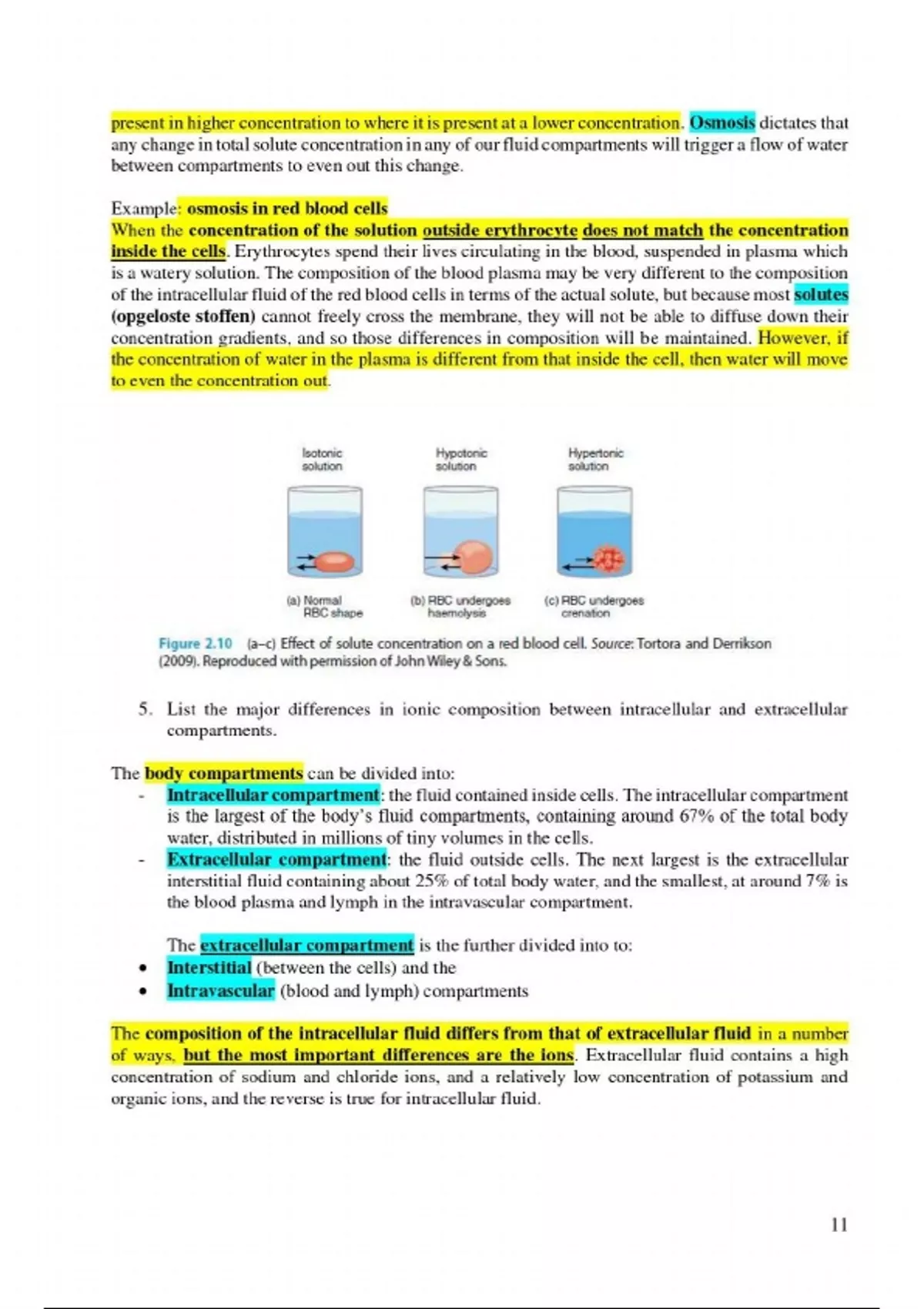 present in higher concentration to where it is present at a lower concentration. Osmosis dictates that any change in total solute concentration in any of our fluid compartments will trigger a flow of water between compartments to even out this change.

Example: osmosis in red blood cells
When the concentration of the solution outside erythrocyte does not match the concentration inside the cells. Erythrocytes spend their lives circulating in the blood, suspended in plasma which is a watery solution. The composition of the blood plasma may be very different to the composition of the intracellular fluid of the red blood cells in terms of the actual solute, but because most solutes (opgeloste stoffen) cannot freely cross the membrane, they will not be able to diffuse down their concentration gradients, and so those differences in composition will be maintained. However, if the concentration of water in the plasma is different from that inside the cell, then water will move to even the concentration out.

Isotonic solution

Hypotonic solution

Hypertonic solution

(a) Normal RBC shape

(b) RBC undergoes haemolysis

(c) RBC undergoes crenation

Figure 2.10 (a–c) Effect of solute concentration on a red blood cell. Source: Tortora and Derrikson (2009). Reproduced with permission of John Wiley & Sons.

5. List the major differences in ionic composition between intracellular and extracellular compartments.

The body compartments can be divided into:
- Intracellular compartment: the fluid contained inside cells. The intracellular compartment is the largest of the body's fluid compartments, containing around 67% of the total body water, distributed in millions of tiny volumes in the cells.
- Extracellular compartment: the fluid outside cells. The next largest is the extracellular interstitial fluid containing about 25% of total body water, and the smallest, at around 7% is the blood plasma and lymph in the intravascular compartment.

The extracellular compartment is the further divided into to:
• Interstitial (between the cells) and the
• Intravascular (blood and lymph) compartments

The composition of the intracellular fluid differs from that of extracellular fluid in a number of ways, but the most important differences are the ions. Extracellular fluid contains a high concentration of sodium and chloride ions, and a relatively low concentration of potassium and organic ions, and the reverse is true for intracellular fluid.

11